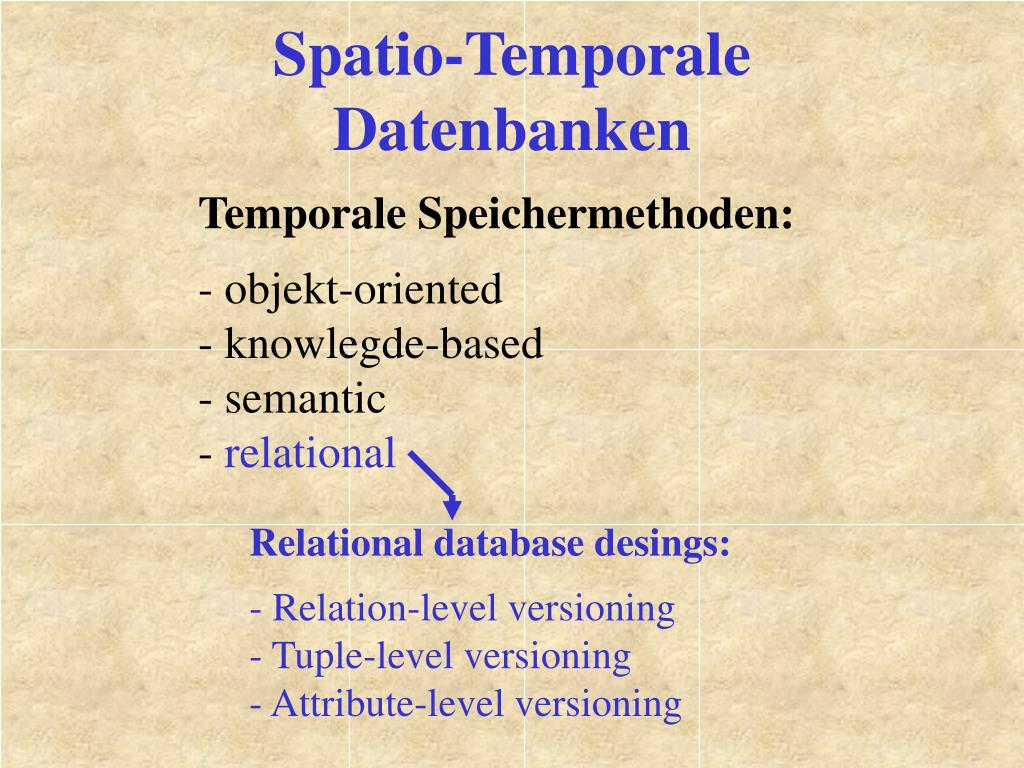 Spatio-Temporale Datenbanken

Temporale Speichermethoden:

- objekt-oriented
- knowlegde-based
- semantic
- relational

Relational database desings:

- Relation-level versioning
- Tuple-level versioning
- Attribute-level versioning